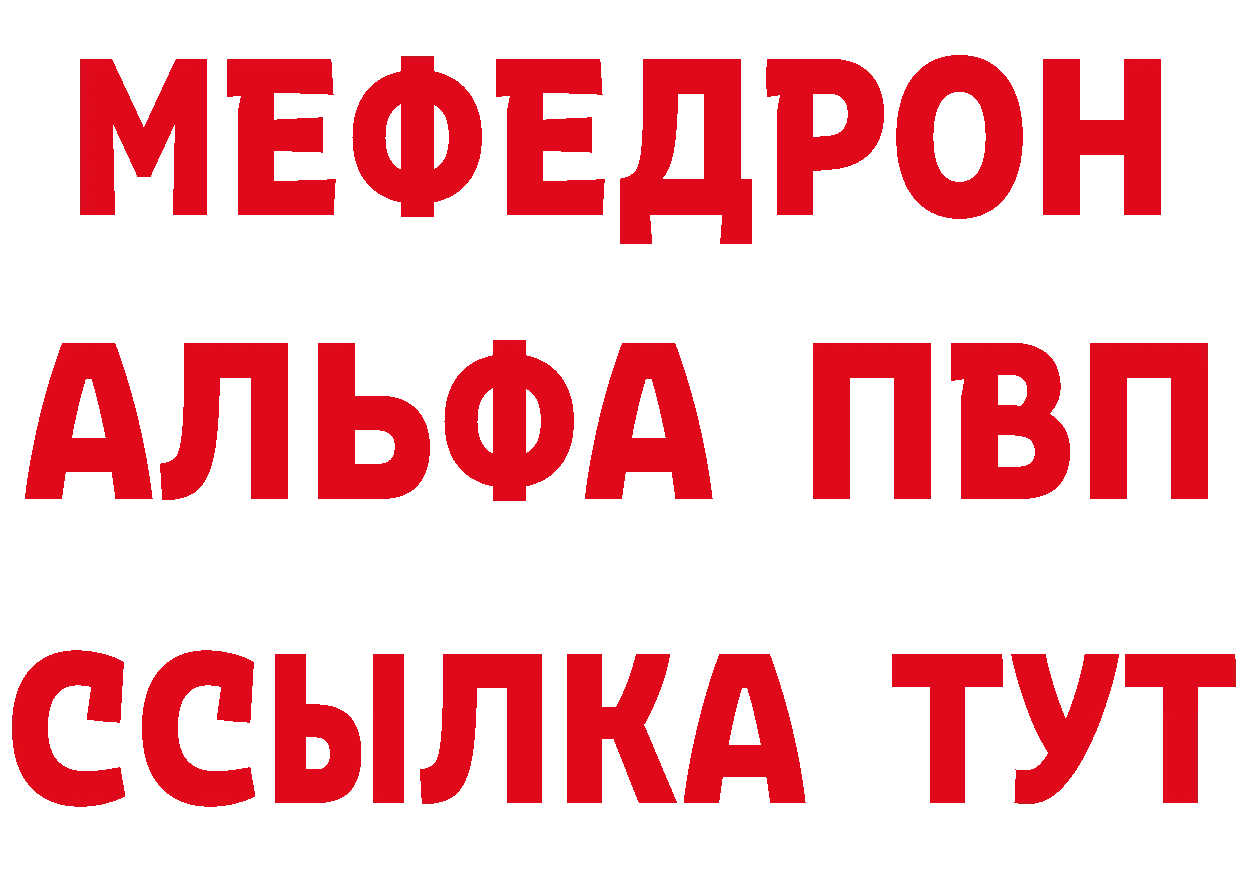 МЕФЕДРОН
АЛЬФА ПВП
ССЫЛКА ТУТ